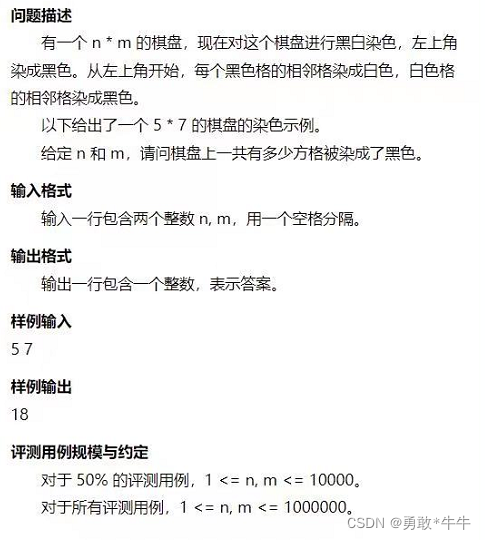 问题描述

有一个 n * m 的棋盘，现在对这个棋盘进行黑白染色，左上角染成黑色。从左上角开始，每个黑色格的相邻格染成白色，白色格的相邻格染成黑色。

以下给出了一个 5 * 7 的棋盘的染色示例。

给定 n 和 m，请问棋盘上一共有多少方格被染成了黑色。

输入格式

输入一行包含两个整数 n, m，用一个空格分隔。

输出格式

输出一行包含一个整数，表示答案。

样例输入

5 7

样例输出

18

评测用例规模与约定

对于 50% 的评测用例，1 <= n, m <= 10000。

对于所有评测用例，1 <= n, m <= 1000000。

CSDN @勇敢*牛牛